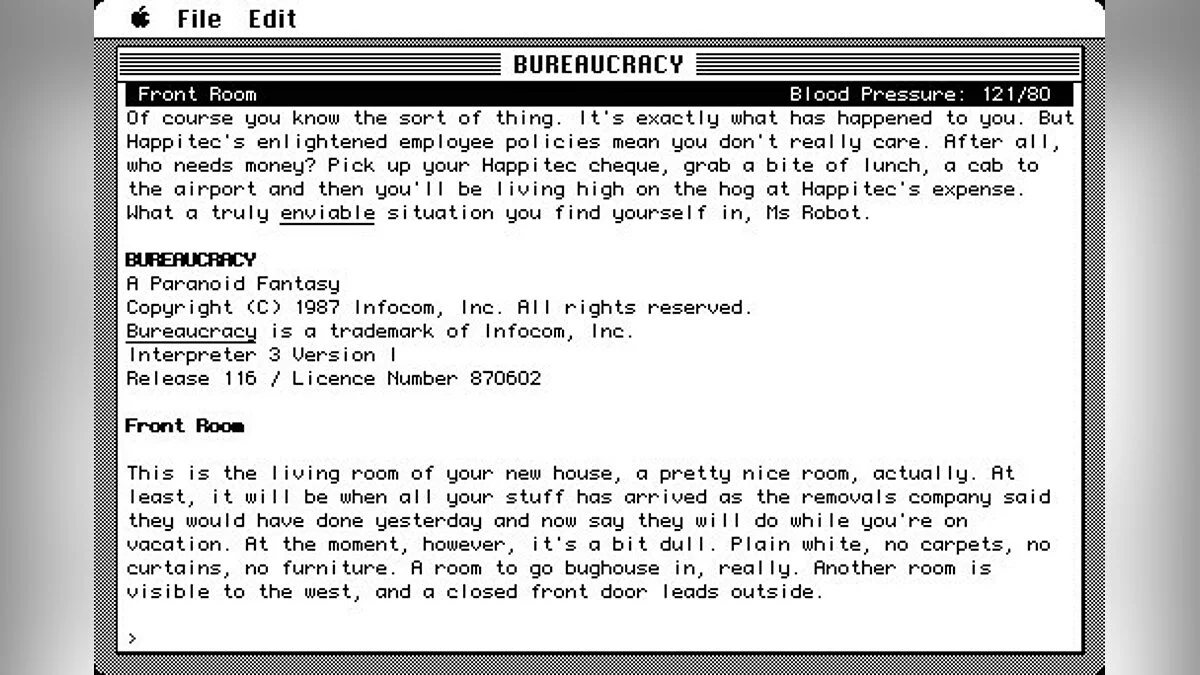 File Edit

BUREAUCRACY

Front Room Blood Pressure: 121/80

Of course you know the sort of thing. It's exactly what has happened to you. But Happitec's enlightened employee policies mean you don't really care. After all, who needs money? Pick up your Happitec cheque, grab a bite of lunch, a cab to the airport and then you'll be living high on the hog at Happitec's expense. What a truly enviable situation you find yourself in, Ms Robot.

BUREAUCRACY
A Paranoid Fantasy
Copyright (C) 1987 Infocom, Inc. All rights reserved.
Bureaucracy is a trademark of Infocom, Inc.
Interpreter 3 Version I
Release 116 / Licence Number 870602

Front Room

This is the living room of your new house, a pretty nice room, actually. At least, it will be when all your stuff has arrived as the removals company said they would have done yesterday and now say they will do while you're on vacation. At the moment, however, it's a bit dull. Plain white, no carpets, no curtains, no furniture. A room to go bughouse in, really. Another room is visible to the west, and a closed front door leads outside.

>